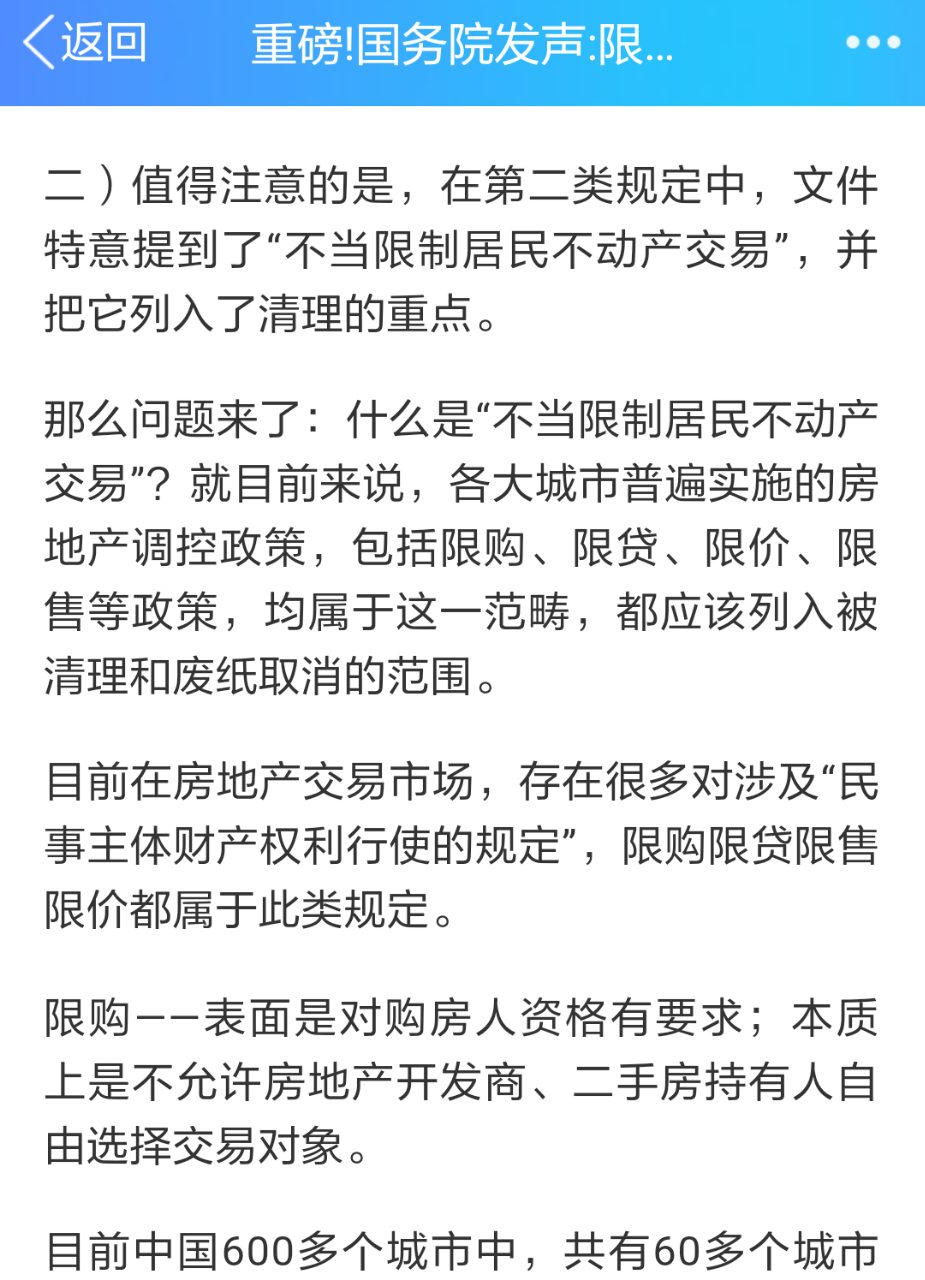 返回　重磅!国务院发声:限...

二）值得注意的是，在第二类规定中，文件特意提到了“不当限制居民不动产交易”，并把它列入了清理的重点。

那么问题来了：什么是“不当限制居民不动产交易”？就目前来说，各大城市普遍实施的房地产调控政策，包括限购、限贷、限价、限售等政策，均属于这一范畴，都应该列入被清理和废纸取消的范围。

目前在房地产交易市场，存在很多对涉及“民事主体财产权利行使的规定”，限购限贷限售限价都属于此类规定。

限购——表面是对购房人资格有要求；本质上是不允许房地产开发商、二手房持有人自由选择交易对象。

目前中国600多个城市中，共有60多个城市